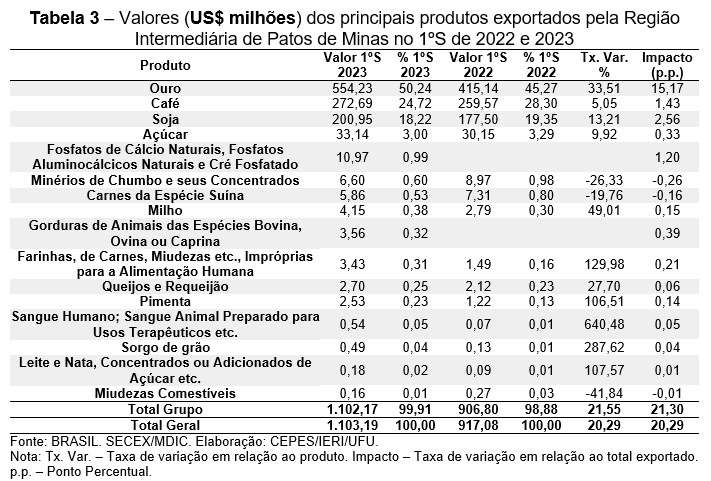 **Tabela 3** – Valores (**US$ milhões**) dos principais produtos exportados pela Região Intermediária de Patos de Minas no 1ºS de 2022 e 2023

| Produto | Valor 1ºS 2023 | % 1ºS 2023 | Valor 1ºS 2022 | % 1ºS 2022 | Tx. Var. % | Impacto (p.p.) |
|---|---|---|---|---|---|---|
| Ouro | 554,23 | 50,24 | 415,14 | 45,27 | 33,51 | 15,17 |
| Café | 272,69 | 24,72 | 259,57 | 28,30 | 5,05 | 1,43 |
| Soja | 200,95 | 18,22 | 177,50 | 19,35 | 13,21 | 2,56 |
| Açúcar | 33,14 | 3,00 | 30,15 | 3,29 | 9,92 | 0,33 |
| Fosfatos de Cálcio Naturais, Fosfatos Aluminocálcicos Naturais e Cré Fosfatado | 10,97 | 0,99 | | | | 1,20 |
| Minérios de Chumbo e seus Concentrados | 6,60 | 0,60 | 8,97 | 0,98 | -26,33 | -0,26 |
| Carnes da Espécie Suína | 5,86 | 0,53 | 7,31 | 0,80 | -19,76 | -0,16 |
| Milho | 4,15 | 0,38 | 2,79 | 0,30 | 49,01 | 0,15 |
| Gorduras de Animais das Espécies Bovina, Ovina ou Caprina | 3,56 | 0,32 | | | | 0,39 |
| Farinhas, de Carnes, Miudezas etc., Impróprias para a Alimentação Humana | 3,43 | 0,31 | 1,49 | 0,16 | 129,98 | 0,21 |
| Queijos e Requeijão | 2,70 | 0,25 | 2,12 | 0,23 | 27,70 | 0,06 |
| Pimenta | 2,53 | 0,23 | 1,22 | 0,13 | 106,51 | 0,14 |
| Sangue Humano; Sangue Animal Preparado para Usos Terapêuticos etc. | 0,54 | 0,05 | 0,07 | 0,01 | 640,48 | 0,05 |
| Sorgo de grão | 0,49 | 0,04 | 0,13 | 0,01 | 287,62 | 0,04 |
| Leite e Nata, Concentrados ou Adicionados de Açúcar etc. | 0,18 | 0,02 | 0,09 | 0,01 | 107,57 | 0,01 |
| Miudezas Comestíveis | 0,16 | 0,01 | 0,27 | 0,03 | -41,84 | -0,01 |
| **Total Grupo** | **1.102,17** | **99,91** | **906,80** | **98,88** | **21,55** | **21,30** |
| **Total Geral** | **1.103,19** | **100,00** | **917,08** | **100,00** | **20,29** | **20,29** |

Fonte: BRASIL. SECEX/MDIC. Elaboração: CEPES/IERI/UFU.
Nota: Tx. Var. – Taxa de variação em relação ao produto. Impacto – Taxa de variação em relação ao total exportado. p.p. – Ponto Percentual.